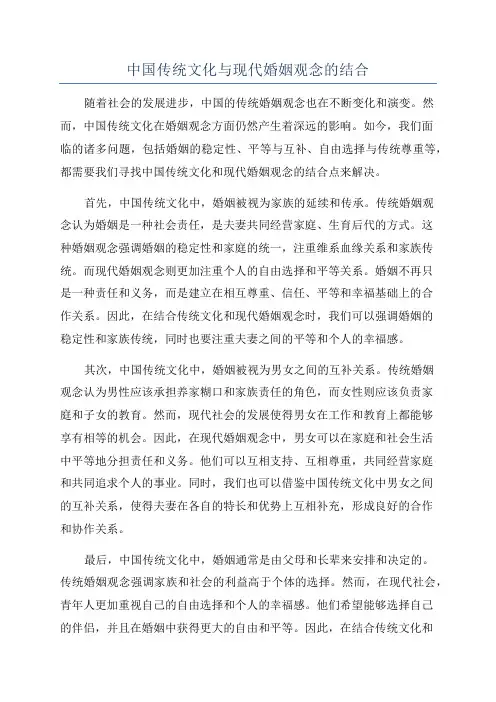 中国传统文化与现代婚姻观念的结合

随着社会的发展进步，中国的传统婚姻观念也在不断变化和演变。然而，中国传统文化在婚姻观念方面仍然产生着深远的影响。如今，我们面临的诸多问题，包括婚姻的稳定性、平等与互补、自由选择与传统尊重等，都需要我们寻找中国传统文化和现代婚姻观念的结合点来解决。

首先，中国传统文化中，婚姻被视为家族的延续和传承。传统婚姻观念认为婚姻是一种社会责任，是夫妻共同经营家庭、生育后代的方式。这种婚姻观念强调婚姻的稳定性和家庭的统一，注重维系血缘关系和家族传统。而现代婚姻观念则更加注重个人的自由选择和平等关系。婚姻不再只是一种责任和义务，而是建立在相互尊重、信任、平等和幸福基础上的合作关系。因此，在结合传统文化和现代婚姻观念时，我们可以强调婚姻的稳定性和家族传统，同时也要注重夫妻之间的平等和个人的幸福感。

其次，中国传统文化中，婚姻被视为男女之间的互补关系。传统婚姻观念认为男性应该承担养家糊口和家族责任的角色，而女性则应该负责家庭和子女的教育。然而，现代社会的发展使得男女在工作和教育上都能够享有相等的机会。因此，在现代婚姻观念中，男女可以在家庭和社会生活中平等地分担责任和义务。他们可以互相支持、互相尊重，共同经营家庭和共同追求个人的事业。同时，我们也可以借鉴中国传统文化中男女之间的互补关系，使得夫妻在各自的特长和优势上互相补充，形成良好的合作和协作关系。

最后，中国传统文化中，婚姻通常是由父母和长辈来安排和决定的。传统婚姻观念强调家族和社会的利益高于个体的选择。然而，在现代社会，青年人更加重视自己的自由选择和个人的幸福感。他们希望能够选择自己的伴侣，并且在婚姻中获得更大的自由和平等。因此，在结合传统文化和